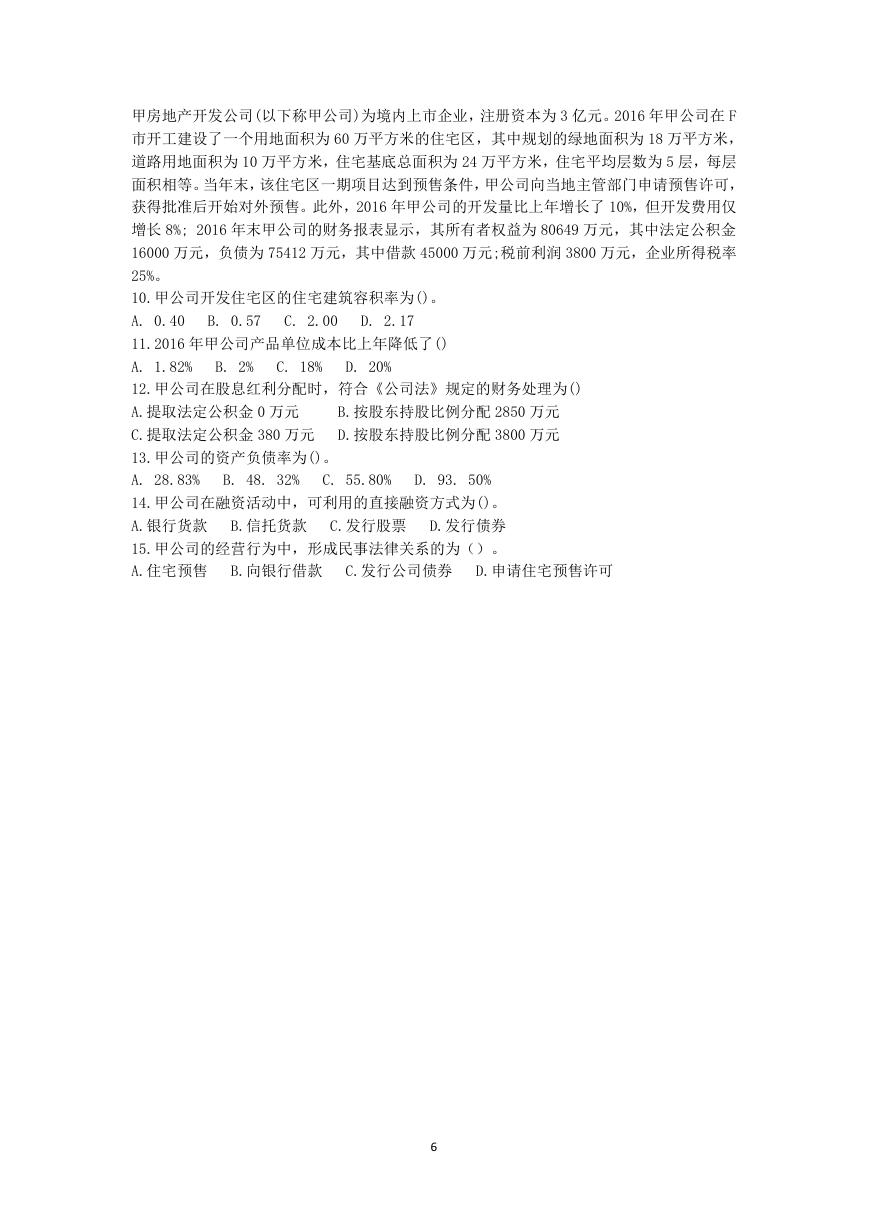 甲房地产开发公司(以下称甲公司)为境内上市企业，注册资本为3亿元。2016年甲公司在F市开工建设了一个用地面积为60万平方米的住宅区，其中规划的绿地面积为18万平方米，道路用地面积为10万平方米，住宅基底总面积为24万平方米，住宅平均层数为5层，每层面积相等。当年末，该住宅区一期项目达到预售条件，甲公司向当地主管部门申请预售许可，获得批准后开始对外预售。此外，2016年甲公司的开发量比上年增长了10%，但开发费用仅增长8%; 2016年末甲公司的财务报表显示，其所有者权益为80649万元，其中法定公积金16000万元，负债为75412万元，其中借款45000万元;税前利润3800万元，企业所得税率25%。

10.甲公司开发住宅区的住宅建筑容积率为()。

A. 0.40　B. 0.57　C. 2.00　D. 2.17

11.2016年甲公司产品单位成本比上年降低了()

A. 1.82%　B. 2%　C. 18%　D. 20%

12.甲公司在股息红利分配时，符合《公司法》规定的财务处理为()

A.提取法定公积金0万元　B.按股东持股比例分配2850万元

C.提取法定公积金380万元　D.按股东持股比例分配3800万元

13.甲公司的资产负债率为()。

A. 28.83%　B. 48. 32%　C. 55.80%　D. 93. 50%

14.甲公司在融资活动中，可利用的直接融资方式为()。

A.银行货款　B.信托货款　C.发行股票　D.发行债券

15.甲公司的经营行为中，形成民事法律关系的为（）。

A.住宅预售　B.向银行借款　C.发行公司债券　D.申请住宅预售许可

6